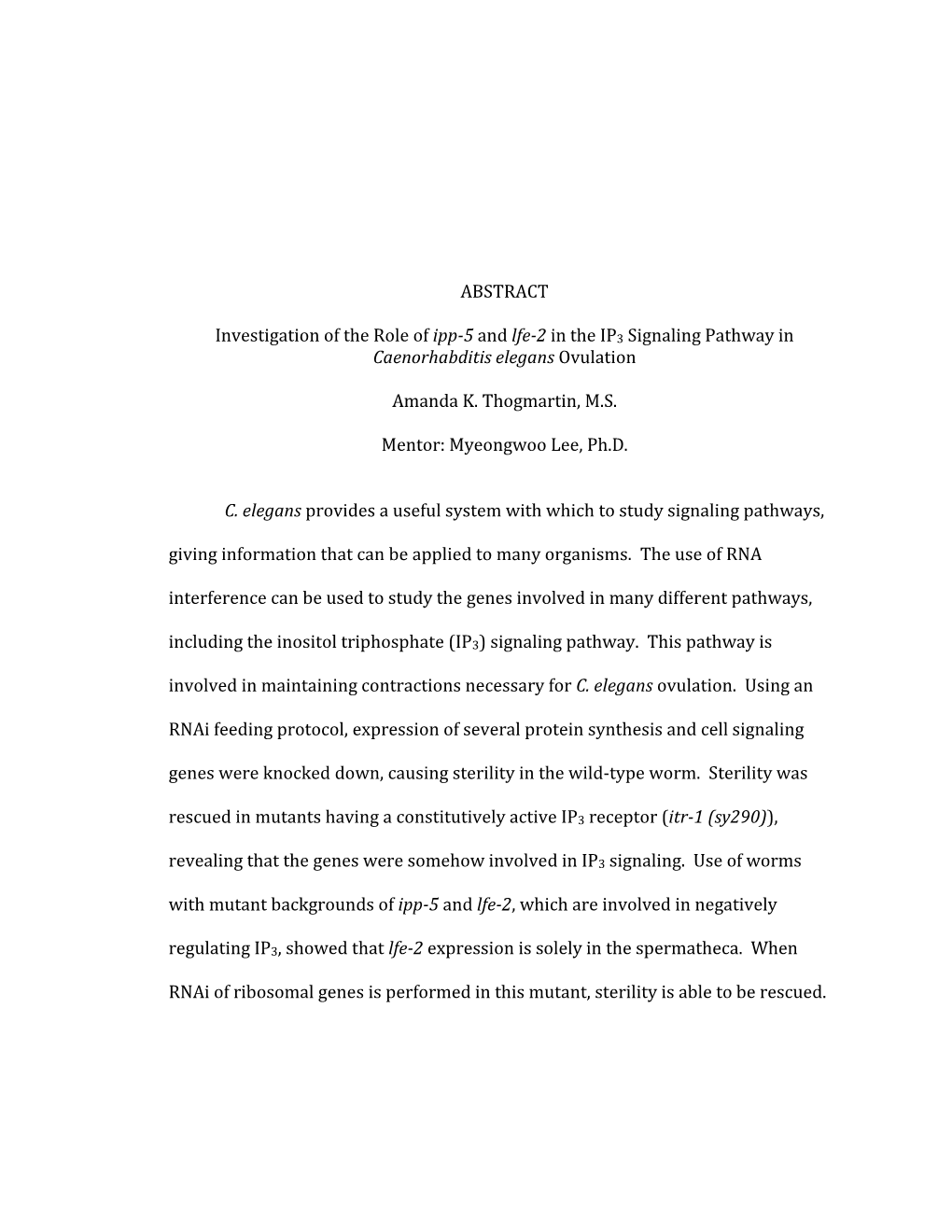 ABSTRACT

Investigation of the Role of ipp-5 and lfe-2 in the $IP_3$ Signaling Pathway in Caenorhabditis elegans Ovulation

Amanda K. Thogmartin, M.S.

Mentor: Myeongwoo Lee, Ph.D.

C. elegans provides a useful system with which to study signaling pathways, giving information that can be applied to many organisms. The use of RNA interference can be used to study the genes involved in many different pathways, including the inositol triphosphate ($IP_3$) signaling pathway. This pathway is involved in maintaining contractions necessary for C. elegans ovulation. Using an RNAi feeding protocol, expression of several protein synthesis and cell signaling genes were knocked down, causing sterility in the wild-type worm. Sterility was rescued in mutants having a constitutively active $IP_3$ receptor (itr-1 (sy290)), revealing that the genes were somehow involved in $IP_3$ signaling. Use of worms with mutant backgrounds of ipp-5 and lfe-2, which are involved in negatively regulating $IP_3$, showed that lfe-2 expression is solely in the spermatheca. When RNAi of ribosomal genes is performed in this mutant, sterility is able to be rescued.